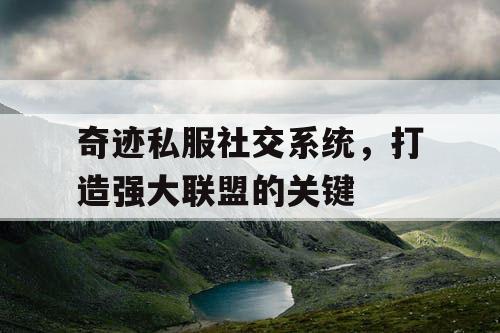 奇迹私服社交系统，打造强大联盟的关键